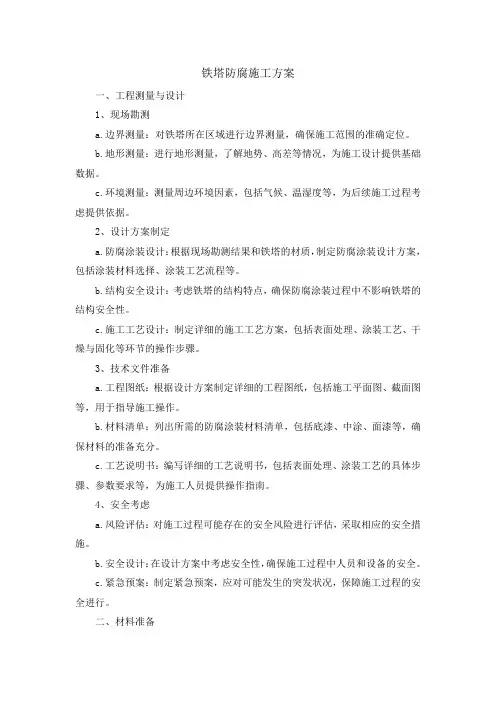 铁塔防腐施工方案

一、工程测量与设计

1、现场勘测

a. 边界测量：对铁塔所在区域进行边界测量，确保施工范围的准确定位。

b. 地形测量：进行地形测量，了解地势、高差等情况，为施工设计提供基础数据。

c. 环境测量：测量周边环境因素，包括气候、温湿度等，为后续施工过程考虑提供依据。

2、设计方案制定

a. 防腐涂装设计：根据现场勘测结果和铁塔的材质，制定防腐涂装设计方案，包括涂装材料选择、涂装工艺流程等。

b. 结构安全设计：考虑铁塔的结构特点，确保防腐涂装过程中不影响铁塔的结构安全性。

c. 施工工艺设计：制定详细的施工工艺方案，包括表面处理、涂装工艺、干燥与固化等环节的操作步骤。

3、技术文件准备

a. 工程图纸：根据设计方案制定详细的工程图纸，包括施工平面图、截面图等，用于指导施工操作。

b. 材料清单：列出所需的防腐涂装材料清单，包括底漆、中涂、面漆等，确保材料的准备充分。

c. 工艺说明书：编写详细的工艺说明书，包括表面处理、涂装工艺的具体步骤、参数要求等，为施工人员提供操作指南。

4、安全考虑

a. 风险评估：对施工过程可能存在的安全风险进行评估，采取相应的安全措施。

b. 安全设计：在设计方案中考虑安全性，确保施工过程中人员和设备的安全。

c. 紧急预案：制定紧急预案，应对可能发生的突发状况，保障施工过程的安全进行。

二、材料准备